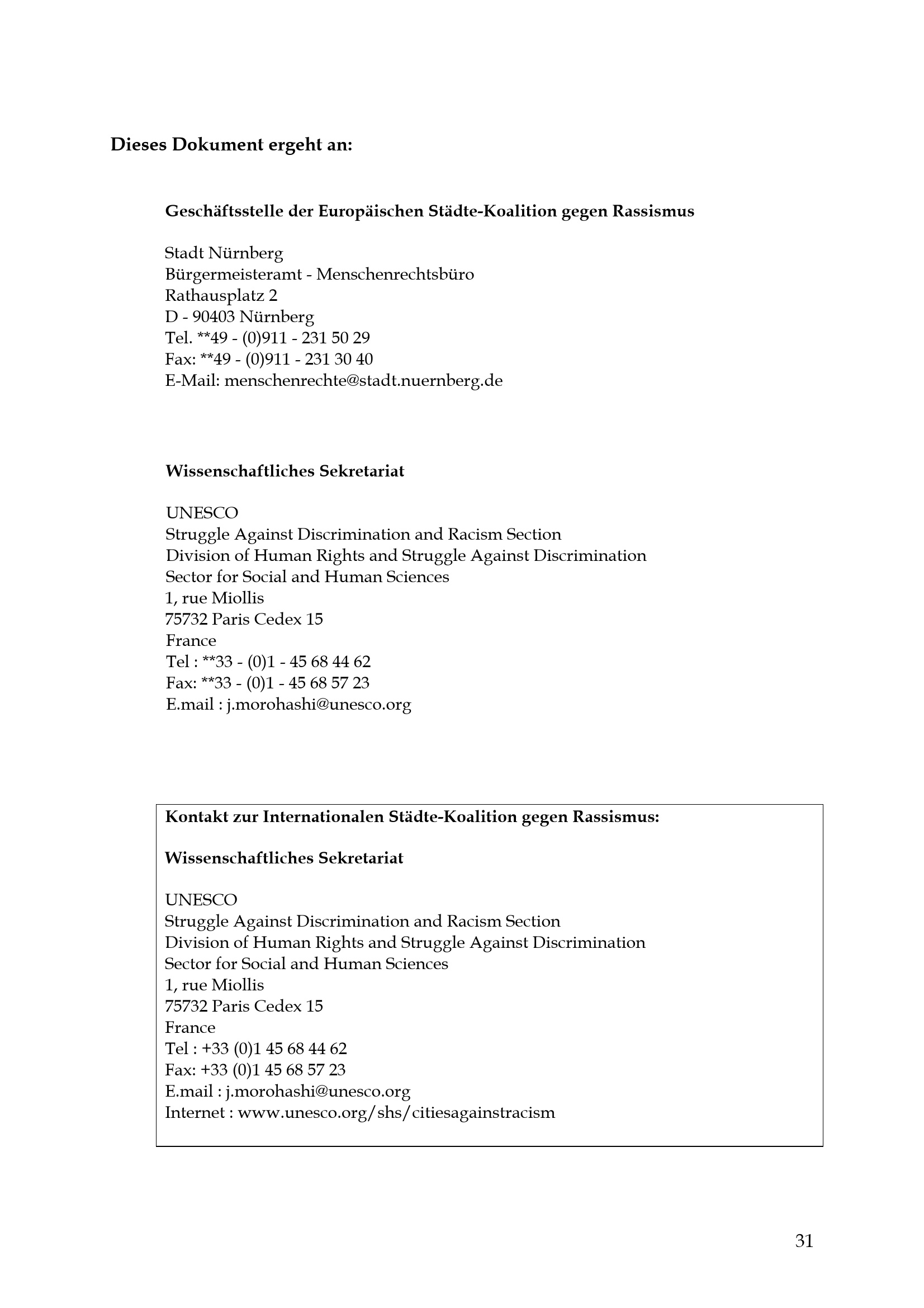 Dieses Dokument ergeht an:

Geschäftsstelle der Europäischen Städte-Koalition gegen Rassismus

Stadt Nürnberg
Bürgermeisteramt - Menschenrechtsbüro
Rathausplatz 2
D - 90403 Nürnberg
Tel. **49 - (0)911 - 231 50 29
Fax: **49 - (0)911 - 231 30 40
E-Mail: menschenrechte@stadt.nuernberg.de

Wissenschaftliches Sekretariat

UNESCO
Struggle Against Discrimination and Racism Section
Division of Human Rights and Struggle Against Discrimination
Sector for Social and Human Sciences
1, rue Miollis
75732 Paris Cedex 15
France
Tel : **33 - (0)1 - 45 68 44 62
Fax: **33 - (0)1 - 45 68 57 23
E.mail : j.morohashi@unesco.org

Kontakt zur Internationalen Städte-Koalition gegen Rassismus:

Wissenschaftliches Sekretariat

UNESCO
Struggle Against Discrimination and Racism Section
Division of Human Rights and Struggle Against Discrimination
Sector for Social and Human Sciences
1, rue Miollis
75732 Paris Cedex 15
France
Tel : +33 (0)1 45 68 44 62
Fax: +33 (0)1 45 68 57 23
E.mail : j.morohashi@unesco.org
Internet : www.unesco.org/shs/citiesagainstracism

31